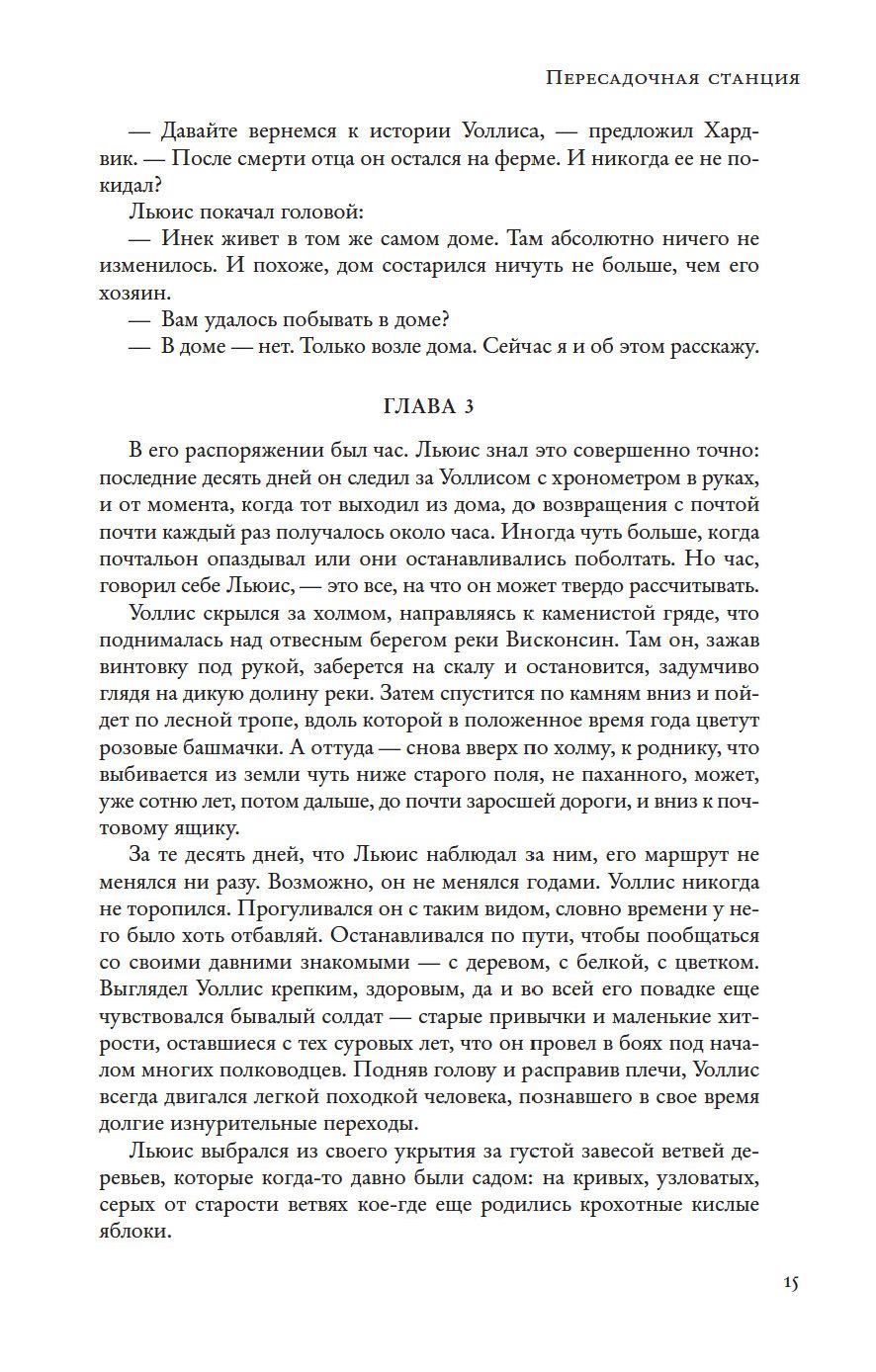 Пересадочная станция

— Давайте вернемся к истории Уоллиса, — предложил Хардвик. — После смерти отца он остался на ферме. И никогда ее не покидал?

Льюис покачал головой:

— Инек живет в том же самом доме. Там абсолютно ничего не изменилось. И похоже, дом состарился ничуть не больше, чем его хозяин.

— Вам удалось побывать в доме?

— В доме — нет. Только возле дома. Сейчас я и об этом расскажу.

ГЛАВА 3

В его распоряжении был час. Льюис знал это совершенно точно: последние десять дней он следил за Уоллисом с хронометром в руках, и от момента, когда тот выходил из дома, до возвращения с почтой почти каждый раз получалось около часа. Иногда чуть больше, когда почтальон опаздывал или они останавливались поболтать. Но час, говорил себе Льюис, — это все, на что он может твердо рассчитывать.

Уоллис скрылся за холмом, направляясь к каменистой гряде, что поднималась над отвесным берегом реки Висконсин. Там он, зажав винтовку под рукой, заберется на скалу и остановится, задумчиво глядя на дикую долину реки. Затем спустится по камням вниз и пойдет по лесной тропе, вдоль которой в положенное время года цветут розовые башмачки. А оттуда — снова вверх по холму, к роднику, что выбивается из земли чуть ниже старого поля, не паханного, может, уже сотню лет, потом дальше, до почти заросшей дороги, и вниз к почтовому ящику.

За те десять дней, что Льюис наблюдал за ним, его маршрут не менялся ни разу. Возможно, он не менялся годами. Уоллис никогда не торопился. Прогуливался он с таким видом, словно времени у него было хоть отбавляй. Останавливался по пути, чтобы пообщаться со своими давними знакомыми — с деревом, с белкой, с цветком. Выглядел Уоллис крепким, здоровым, да и во всей его повадке еще чувствовался бывалый солдат — старые привычки и маленькие хитрости, оставшиеся с тех суровых лет, что он провел в боях под началом многих полководцев. Подняв голову и расправив плечи, Уоллис всегда двигался легкой походкой человека, познавшего в свое время долгие изнурительные переходы.

Льюис выбрался из своего укрытия за густой завесой ветвей деревьев, которые когда-то давно были садом: на кривых, узловатых, серых от старости ветвях кое-где еще родились крохотные кислые яблоки.

15